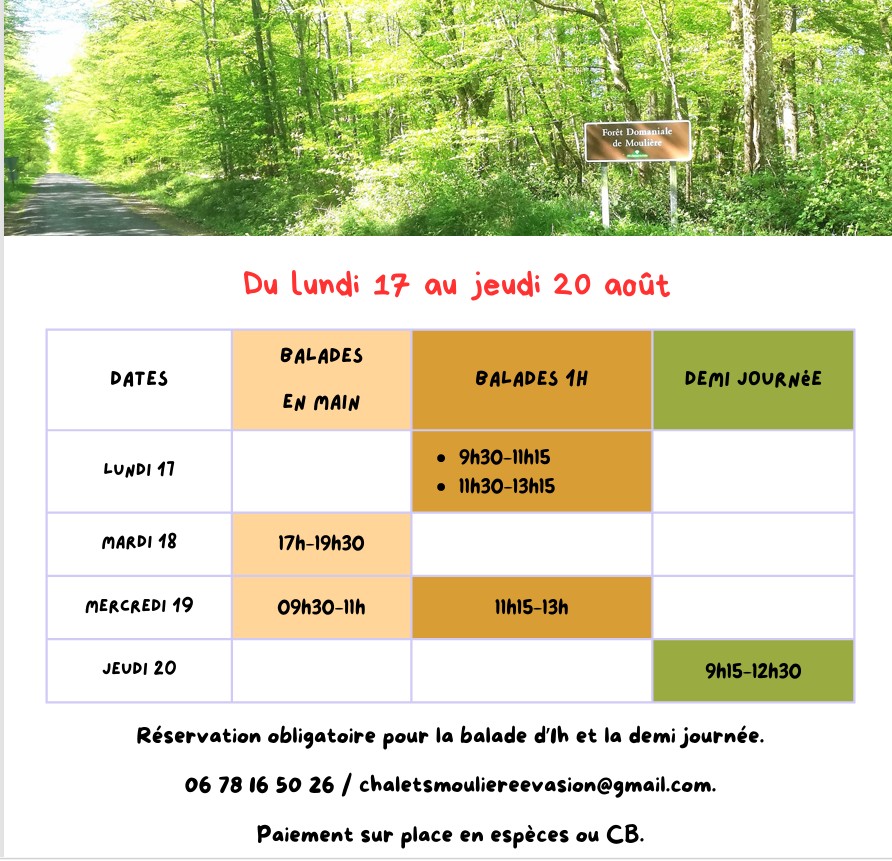 Forêt Domaniale de Moulière

Du lundi 17 au jeudi 20 août

| DATES | BALADES EN MAIN | BALADES 1H | DEMI JOURNÉE |
|---|---|---|---|
| LUNDI 17 | | • 9h30-11h15 • 11h30-13h15 | |
| MARDI 18 | 17h-19h30 | | |
| MERCREDI 19 | 09h30-11h | 11h15-13h | |
| JEUDI 20 | | | 9h15-12h30 |

Réservation obligatoire pour la balade d'1h et la demi journée.

06 78 16 50 26 / chaletsmouliereevasion@gmail.com.

Paiement sur place en espèces ou CB.